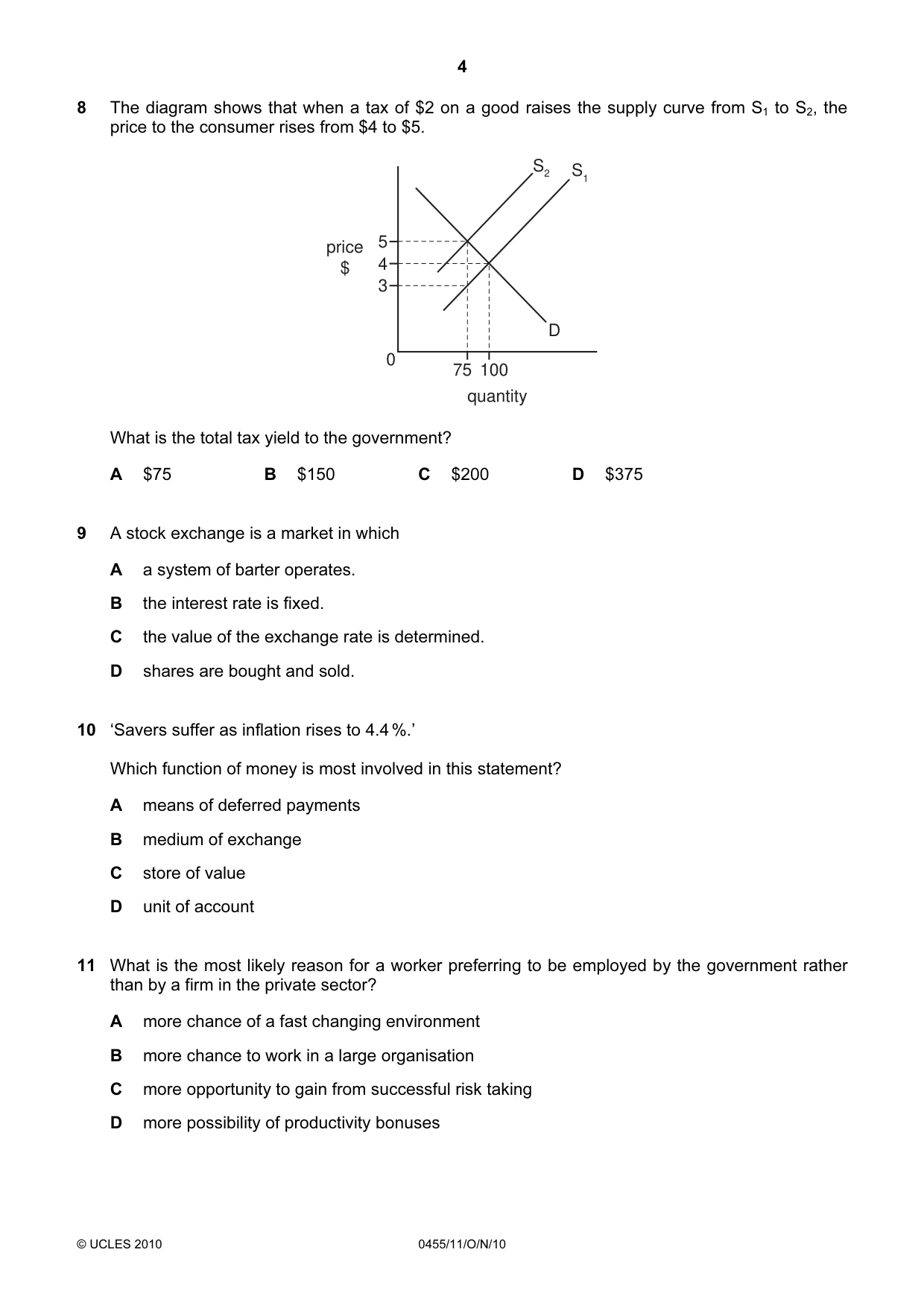 4

8 The diagram shows that when a tax of $2 on a good raises the supply curve from $S_1$ to $S_2$, the price to the consumer rises from $4 to $5.

$S_2$
$S_1$
price
$
5
4
3
D
0
75 100
quantity

What is the total tax yield to the government?

A $75 B $150 C $200 D $375

9 A stock exchange is a market in which

A a system of barter operates.

B the interest rate is fixed.

C the value of the exchange rate is determined.

D shares are bought and sold.

10 'Savers suffer as inflation rises to 4.4 %.'

Which function of money is most involved in this statement?

A means of deferred payments

B medium of exchange

C store of value

D unit of account

11 What is the most likely reason for a worker preferring to be employed by the government rather than by a firm in the private sector?

A more chance of a fast changing environment

B more chance to work in a large organisation

C more opportunity to gain from successful risk taking

D more possibility of productivity bonuses

© UCLES 2010 0455/11/O/N/10